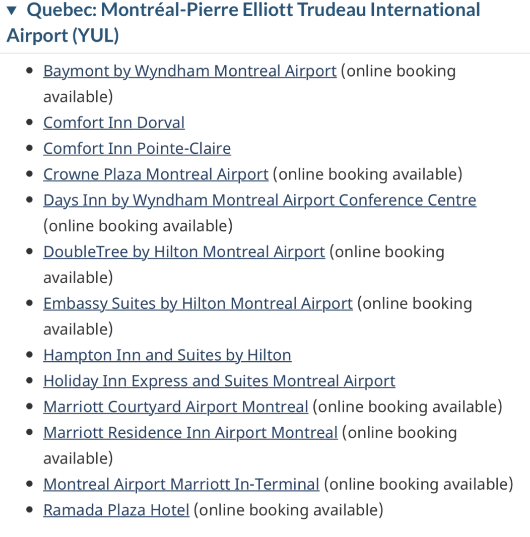 ▼ Quebec: Montréal-Pierre Elliott Trudeau International Airport (YUL)

- Baymont by Wyndham Montreal Airport (online booking available)
- Comfort Inn Dorval
- Comfort Inn Pointe-Claire
- Crowne Plaza Montreal Airport (online booking available)
- Days Inn by Wyndham Montreal Airport Conference Centre (online booking available)
- DoubleTree by Hilton Montreal Airport (online booking available)
- Embassy Suites by Hilton Montreal Airport (online booking available)
- Hampton Inn and Suites by Hilton
- Holiday Inn Express and Suites Montreal Airport
- Marriott Courtyard Airport Montreal (online booking available)
- Marriott Residence Inn Airport Montreal (online booking available)
- Montreal Airport Marriott In-Terminal (online booking available)
- Ramada Plaza Hotel (online booking available)